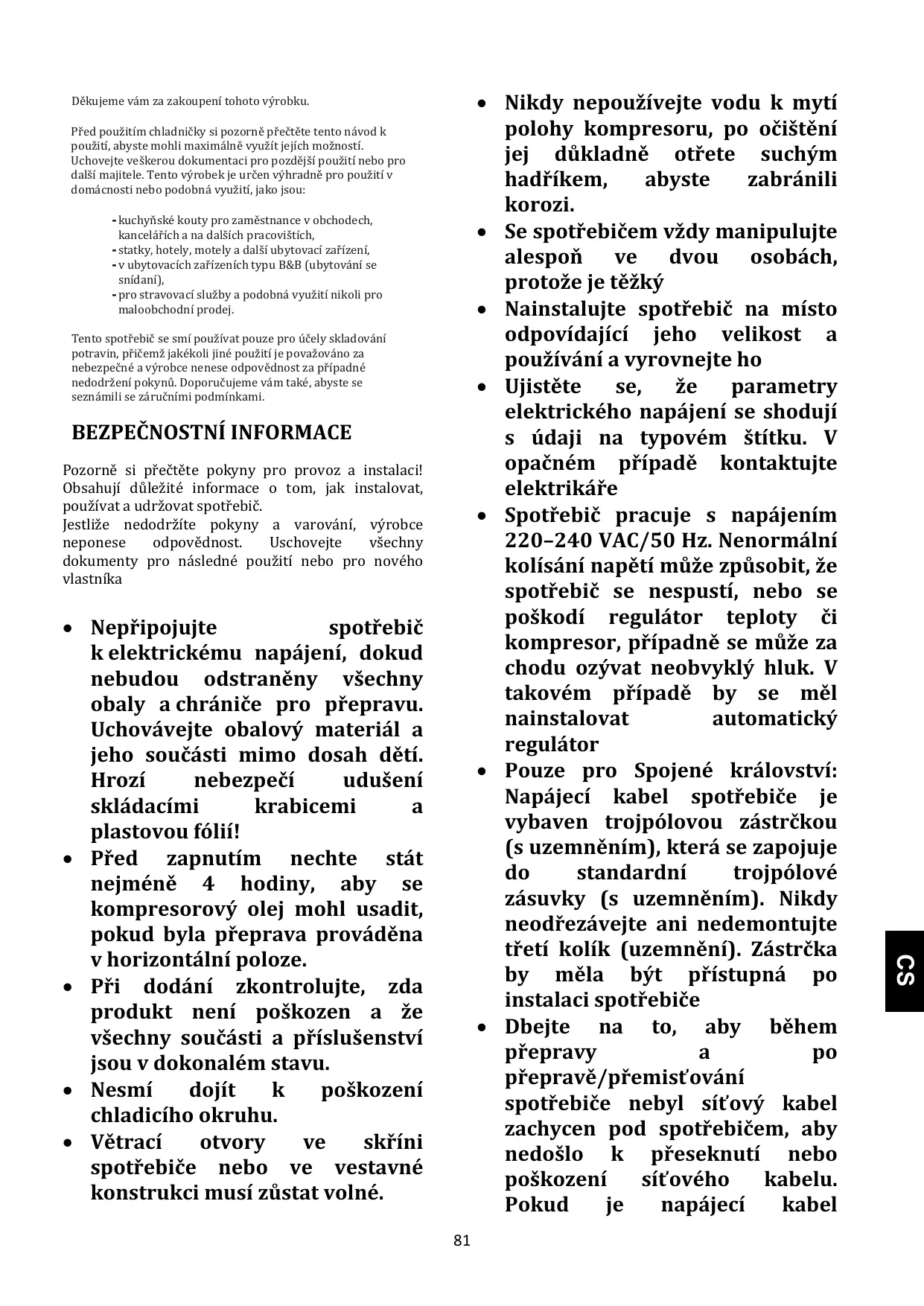 Děkujeme vám za zakoupení tohoto výrobku.

Před použitím chladničky si pozorně přečtěte tento návod k použití, abyste mohli maximálně využít jejích možností. Uchovejte veškerou dokumentaci pro pozdější použití nebo pro další majitele. Tento výrobek je určen výhradně pro použití v domácnosti nebo podobná využití, jako jsou:

- kuchyňské kouty pro zaměstnance v obchodech, kancelářích a na dalších pracovištích,
- statky, hotely, motely a další ubytovací zařízení,
- v ubytovacích zařízeních typu B&B (ubytování se snídaní),
- pro stravovací služby a podobná využití nikoli pro maloobchodní prodej.

Tento spotřebič se smí používat pouze pro účely skladování potravin, přičemž jakékoli jiné použití je považováno za nebezpečné a výrobce nenese odpovědnost za případné nedodržení pokynů. Doporučujeme vám také, abyste se seznámili se záručními podmínkami.

BEZPEČNOSTNÍ INFORMACE

Pozorně si přečtěte pokyny pro provoz a instalaci! Obsahují důležité informace o tom, jak instalovat, používat a udržovat spotřebič.
Jestliže nedodržíte pokyny a varování, výrobce neponese odpovědnost. Uschovejte všechny dokumenty pro následné použití nebo pro nového vlastníka

• Nepřipojujte spotřebič k elektrickému napájení, dokud nebudou odstraněny všechny obaly a chrániče pro přepravu. Uchovávejte obalový materiál a jeho součásti mimo dosah dětí. Hrozí nebezpečí udušení skládacími krabicemi a plastovou fólií!
• Před zapnutím nechte stát nejméně 4 hodiny, aby se kompresorový olej mohl usadit, pokud byla přeprava prováděna v horizontální poloze.
• Při dodání zkontrolujte, zda produkt není poškozen a že všechny součásti a příslušenství jsou v dokonalém stavu.
• Nesmí dojít k poškození chladicího okruhu.
• Větrací otvory ve skříni spotřebiče nebo ve vestavné konstrukci musí zůstat volné.

• Nikdy nepoužívejte vodu k mytí polohy kompresoru, po očištění jej důkladně otřete suchým hadříkem, abyste zabránili korozi.
• Se spotřebičem vždy manipulujte alespoň ve dvou osobách, protože je těžký
• Nainstalujte spotřebič na místo odpovídající jeho velikost a používání a vyrovnejte ho
• Ujistěte se, že parametry elektrického napájení se shodují s údaji na typovém štítku. V opačném případě kontaktujte elektrikáře
• Spotřebič pracuje s napájením 220–240 VAC/50 Hz. Nenormální kolísání napětí může způsobit, že spotřebič se nespustí, nebo se poškodí regulátor teploty či kompresor, případně se může za chodu ozývat neobvyklý hluk. V takovém případě by se měl nainstalovat automatický regulátor
• Pouze pro Spojené království: Napájecí kabel spotřebiče je vybaven trojpólovou zástrčkou (s uzemněním), která se zapojuje do standardní trojpólové zásuvky (s uzemněním). Nikdy neodřezávejte ani nedemontujte třetí kolík (uzemnění). Zástrčka by měla být přístupná po instalaci spotřebiče
• Dbejte na to, aby během přepravy a po přepravě/přemisťování spotřebiče nebyl síťový kabel zachycen pod spotřebičem, aby nedošlo k přeseknutí nebo poškození síťového kabelu. Pokud je napájecí kabel

CS

81